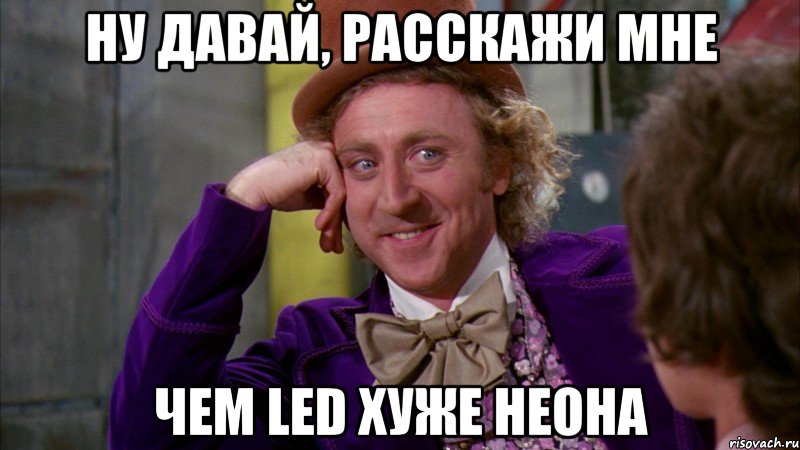 НУ ДАВАЙ, РАССКАЖИ МНЕ

ЧЕМ LED ХУЖЕ НЕОНА

risovach.ru